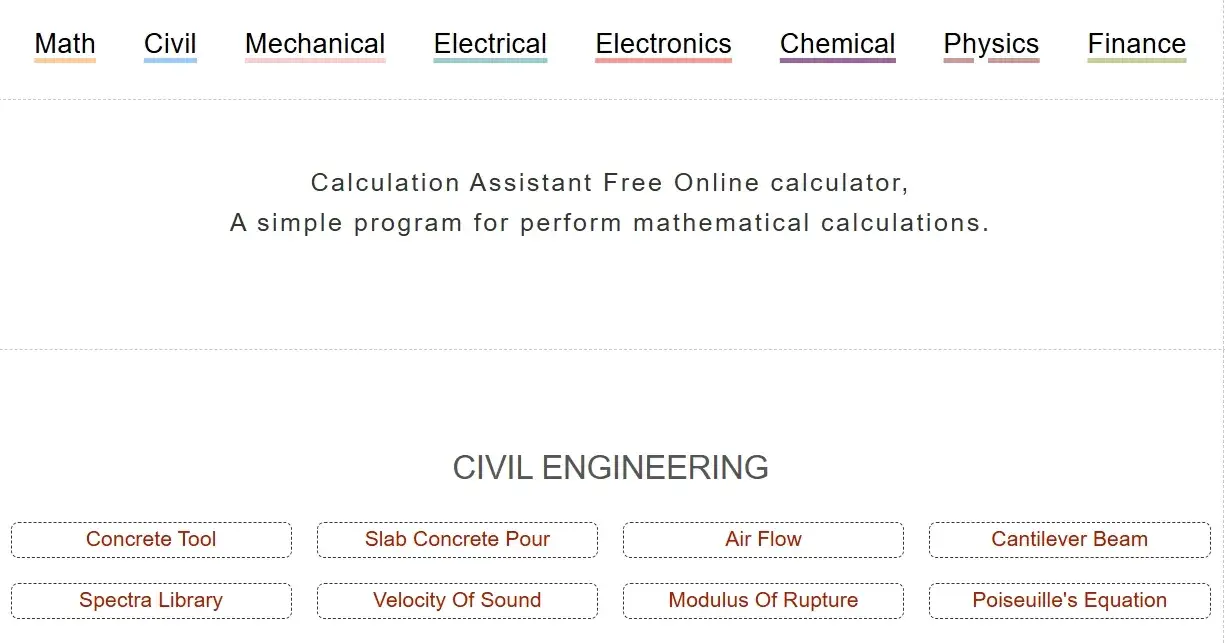 Math Civil Mechanical Electrical Electronics Chemical Physics Finance

Calculation Assistant Free Online calculator,
A simple program for perform mathematical calculations.

CIVIL ENGINEERING

Concrete Tool
Slab Concrete Pour
Air Flow
Cantilever Beam
Spectra Library
Velocity Of Sound
Modulus Of Rupture
Poiseuille's Equation